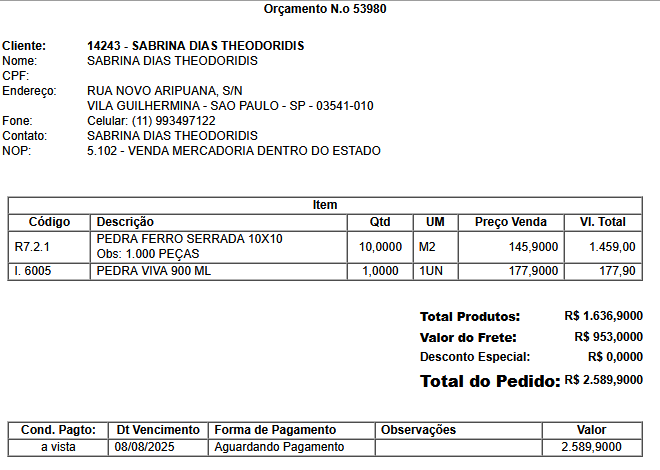 Orçamento N.o 53980

Cliente: 14243 - SABRINA DIAS THEODORIDIS
Nome: SABRINA DIAS THEODORIDIS
CPF:
Endereço: RUA NOVO ARIPUANA, S/N
VILA GUILHERMINA - SAO PAULO - SP - 03541-010
Fone: Celular: (11) 993497122
Contato: SABRINA DIAS THEODORIDIS
NOP: 5.102 - VENDA MERCADORIA DENTRO DO ESTADO

Item

| Código | Descrição | Qtd | UM | Preço Venda | Vl. Total |
|---|---|---|---|---|---|
| R7.2.1 | PEDRA FERRO SERRADA 10X10 Obs: 1.000 PEÇAS | 10,0000 | M2 | 145,9000 | 1.459,00 |
| I. 6005 | PEDRA VIVA 900 ML | 1,0000 | 1UN | 177,9000 | 177,90 |

Total Produtos: R$ 1.636,9000
Valor do Frete: R$ 953,0000
Desconto Especial: R$ 0,0000
Total do Pedido: R$ 2.589,9000

| Cond. Pagto: | Dt Vencimento | Forma de Pagamento | Observações | Valor |
|---|---|---|---|---|
| a vista | 08/08/2025 | Aguardando Pagamento | | 2.589,9000 |